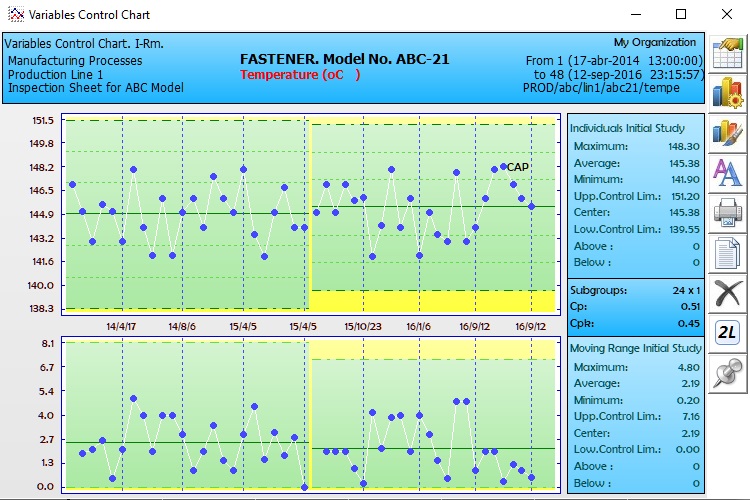 Variables Control Chart

Variables Control Chart. I-Rm.
Manufacturing Processes
Production Line 1
Inspection Sheet for ABC Model

FASTENER. Model No. ABC-21
Temperature (oC )

My Organization
From 1 (17-abr-2014 13:00:00)
to 48 (12-sep-2016 23:15:57)
PROD/abc/lin1/abc21/tempe

151.5
149.8
148.2
146.5
144.9
143.2
141.6
140.0
138.3

CAP

14/4/17
14/8/6
15/4/5
15/4/5
15/10/23
16/1/6
16/9/12
16/9/12

8.1
6.7
5.4
4.0
2.7
1.3
0.0

Individuals Initial Study

| | |
|---|---|
| Maximum: | 148.30 |
| Average: | 145.38 |
| Minimum: | 141.90 |
| Upp.Control Lim.: | 151.20 |
| Center: | 145.38 |
| Low.Control Lim.: | 139.55 |
| Above : | 0 |
| Below : | 0 |

| | |
|---|---|
| Subgroups: | 24 x 1 |
| Cp: | 0.51 |
| Cpk: | 0.45 |

Moving Range Initial Study

| | |
|---|---|
| Maximum: | 4.80 |
| Average: | 2.19 |
| Minimum: | 0.20 |
| Upp.Control Lim.: | 7.16 |
| Center: | 2.19 |
| Low.Control Lim.: | 0.00 |
| Above : | 0 |
| Below : | 0 |

2L